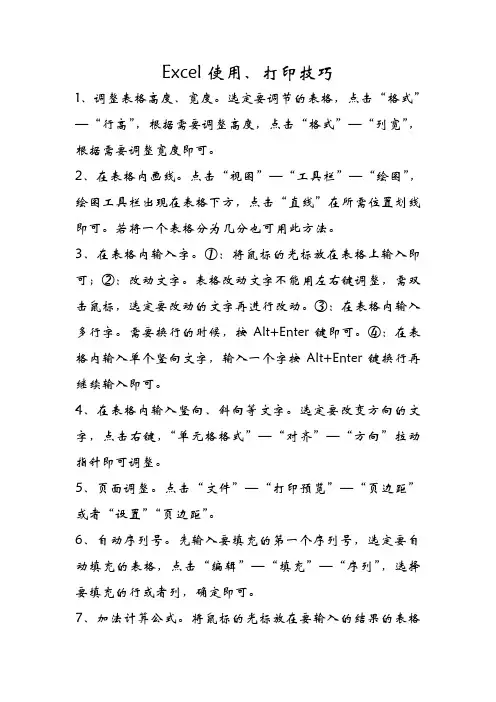 Excel 使用、打印技巧

1、调整表格高度、宽度。选定要调节的表格，点击“格式”—“行高”，根据需要调整高度，点击“格式”—“列宽”，根据需要调整宽度即可。

2、在表格内画线。点击“视图”—“工具栏”—“绘图”，绘图工具栏出现在表格下方，点击“直线”在所需位置划线即可。若将一个表格分为几分也可用此方法。

3、在表格内输入字。①：将鼠标的光标放在表格上输入即可；②：改动文字。表格改动文字不能用左右键调整，需双击鼠标，选定要改动的文字再进行改动。③：在表格内输入多行字。需要换行的时候，按 Alt+Enter 键即可。④：在表格内输入单个竖向文字，输入一个字按 Alt+Enter 键换行再继续输入即可。

4、在表格内输入竖向、斜向等文字。选定要改变方向的文字，点击右键，“单元格格式”—“对齐”—“方向”拉动指针即可调整。

5、页面调整。点击“文件”—“打印预览”—“页边距”或者“设置”“页边距”。

6、自动序列号。先输入要填充的第一个序列号，选定要自动填充的表格，点击“编辑”—“填充”—“序列”，选择要填充的行或者列，确定即可。

7、加法计算公式。将鼠标的光标放在要输入的结果的表格